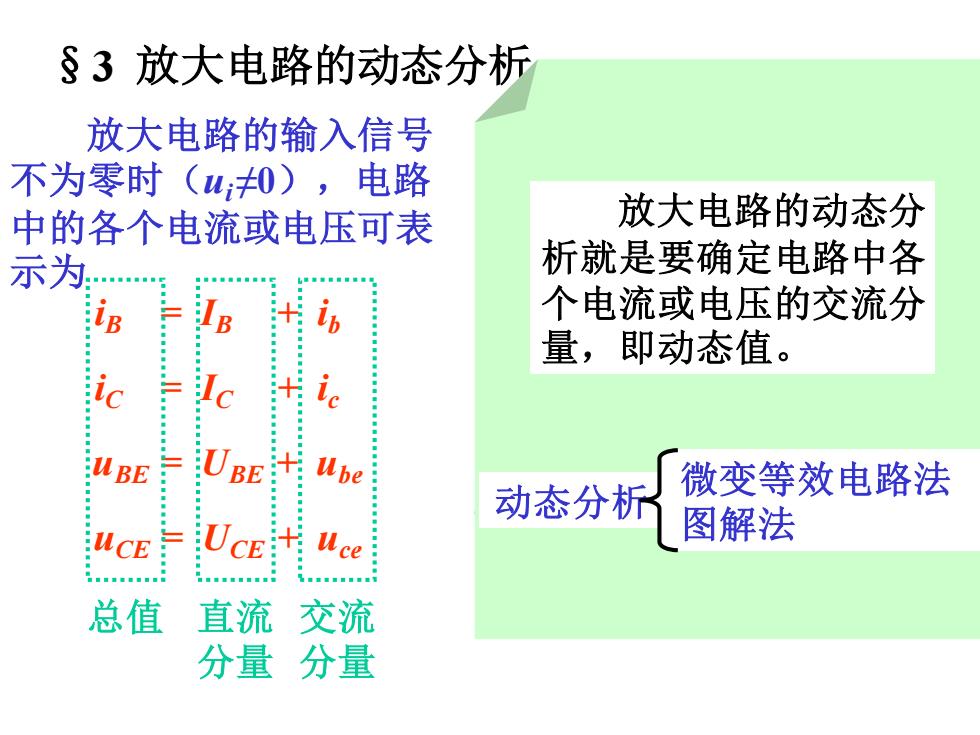 §3 放大电路的动态分析

放大电路的输入信号不为零时（$u_i \neq 0$），电路中的各个电流或电压可表示为

$i_B = I_B + i_b$

$i_C = I_C + i_c$

$u_{BE} = U_{BE} + u_{be}$

$u_{CE} = U_{CE} + u_{ce}$

总值　直流分量　交流分量

放大电路的动态分析就是要确定电路中各个电流或电压的交流分量，即动态值。

动态分析
微变等效电路法
图解法